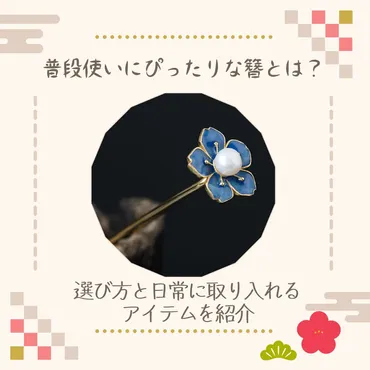 普段使いにぴったりな簪とは？

選び方と日常に取り入れるアイテムを紹介